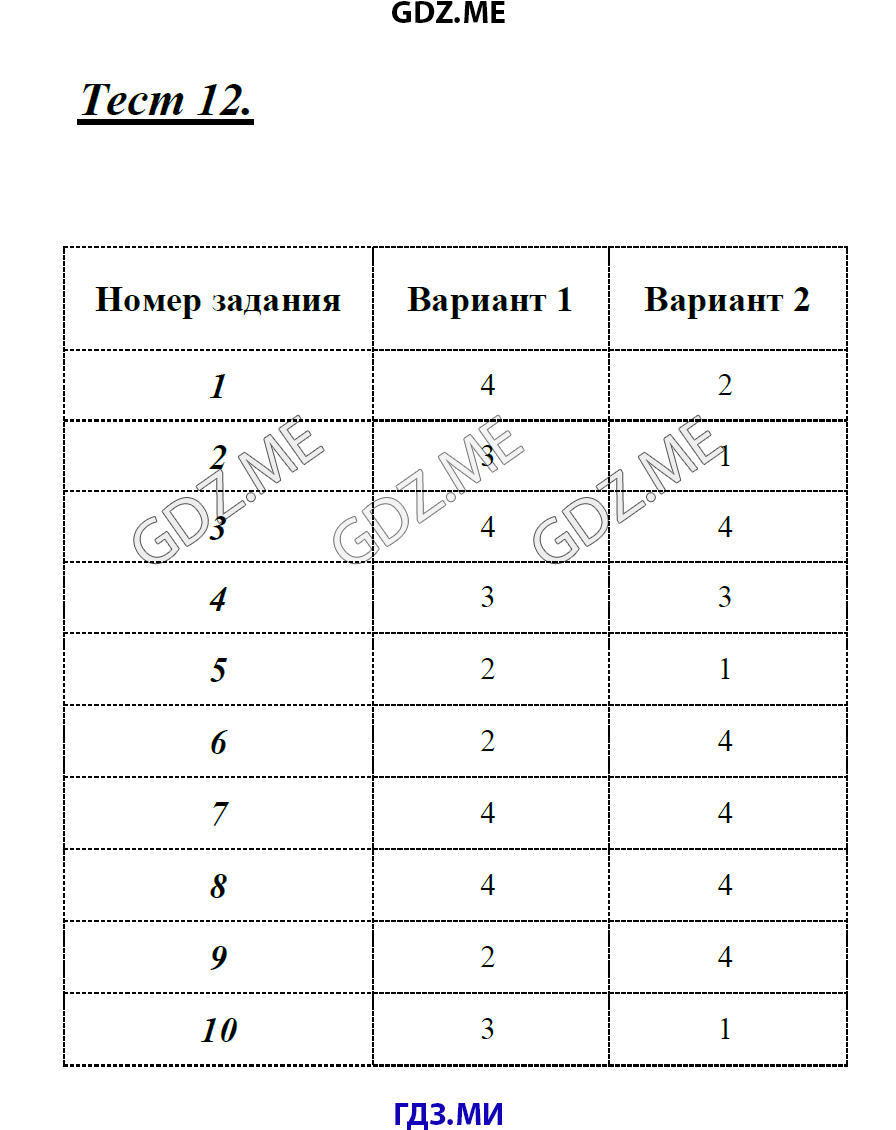 GDZ.ME

Тест 12.

| Номер задания | Вариант 1 | Вариант 2 |
|---|---|---|
| 1 | 4 | 2 |
| 2 | 3 | 1 |
| 3 | 4 | 4 |
| 4 | 3 | 3 |
| 5 | 2 | 1 |
| 6 | 2 | 4 |
| 7 | 4 | 4 |
| 8 | 4 | 4 |
| 9 | 2 | 4 |
| 10 | 3 | 1 |

GDZ.ME GDZ.ME GDZ.ME

ГДЗ.МИ